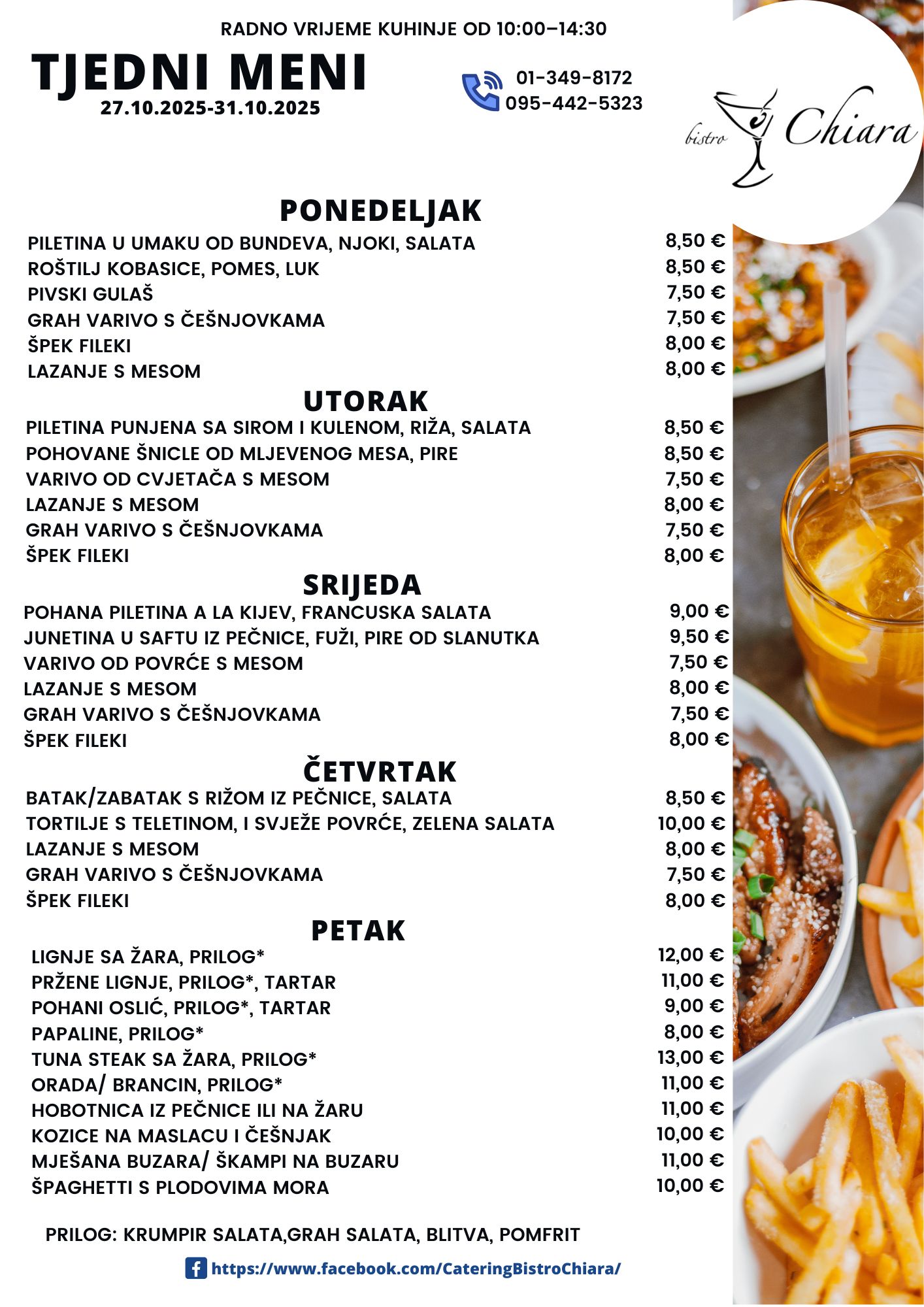 RADNO VRIJEME KUHINJE OD 10:00–14:30

TJEDNI MENI
27.10.2025-31.10.2025

01-349-8172
095-442-5323

bistro Chiara

PONEDELJAK
PILETINA U UMAKU OD BUNDEVA, NJOKI, SALATA 8,50 €
ROŠTILJ KOBASICE, POMES, LUK 8,50 €
PIVSKI GULAŠ 7,50 €
GRAH VARIVO S ČEŠNJOVKAMA 7,50 €
ŠPEK FILEKI 8,00 €
LAZANJE S MESOM 8,00 €

UTORAK
PILETINA PUNJENA SA SIROM I KULENOM, RIŽA, SALATA 8,50 €
POHOVANE ŠNICLE OD MLJEVENOG MESA, PIRE 8,50 €
VARIVO OD CVJETAČA S MESOM 7,50 €
LAZANJE S MESOM 8,00 €
GRAH VARIVO S ČEŠNJOVKAMA 7,50 €
ŠPEK FILEKI 8,00 €

SRIJEDA
POHANA PILETINA A LA KIJEV, FRANCUSKA SALATA 9,00 €
JUNETINA U SAFTU IZ PEČNICE, FUŽI, PIRE OD SLANUTKA 9,50 €
VARIVO OD POVRĆE S MESOM 7,50 €
LAZANJE S MESOM 8,00 €
GRAH VARIVO S ČEŠNJOVKAMA 7,50 €
ŠPEK FILEKI 8,00 €

ČETVRTAK
BATAK/ZABATAK S RIŽOM IZ PEČNICE, SALATA 8,50 €
TORTILJE S TELETINOM, I SVJEŽE POVRĆE, ZELENA SALATA 10,00 €
LAZANJE S MESOM 8,00 €
GRAH VARIVO S ČEŠNJOVKAMA 7,50 €
ŠPEK FILEKI 8,00 €

PETAK
LIGNJE SA ŽARA, PRILOG* 12,00 €
PRŽENE LIGNJE, PRILOG*, TARTAR 11,00 €
POHANI OSLIĆ, PRILOG*, TARTAR 9,00 €
PAPALINE, PRILOG* 8,00 €
TUNA STEAK SA ŽARA, PRILOG* 13,00 €
ORADA/ BRANCIN, PRILOG* 11,00 €
HOBOTNICA IZ PEČNICE ILI NA ŽARU 11,00 €
KOZICE NA MASLACU I ČEŠNJAK 10,00 €
MJEŠANA BUZARA/ ŠKAMPI NA BUZARU 11,00 €
ŠPAGHETTI S PLODOVIMA MORA 10,00 €

PRILOG: KRUMPIR SALATA,GRAH SALATA, BLITVA, POMFRIT

https://www.facebook.com/CateringBistroChiara/